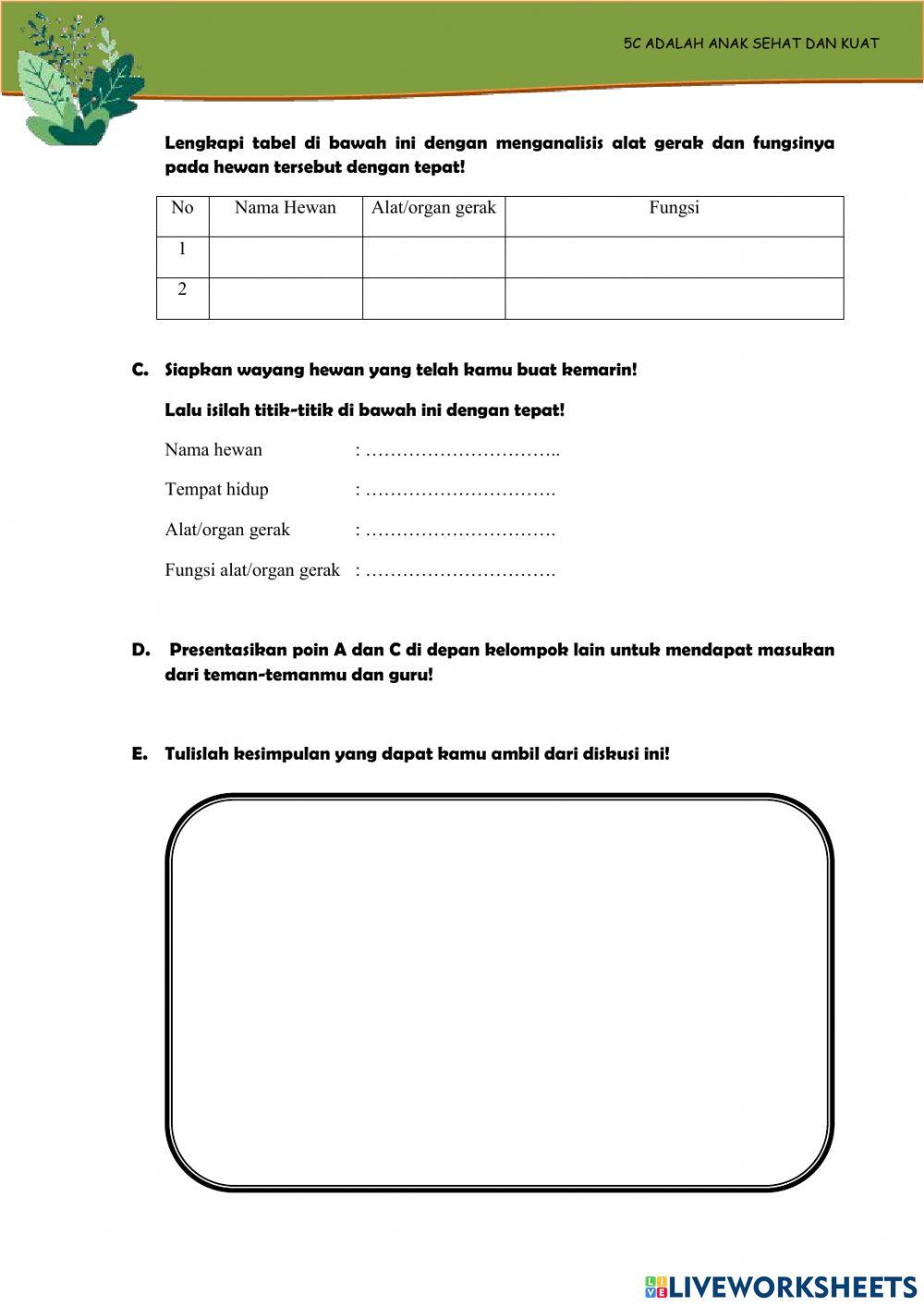 5C ADALAH ANAK SEHAT DAN KUAT

Lengkapi tabel di bawah ini dengan menganalisis alat gerak dan fungsinya pada hewan tersebut dengan tepat!

| No | Nama Hewan | Alat/organ gerak | Fungsi |
|---|---|---|---|
| 1 | | | |
| 2 | | | |

C. Siapkan wayang hewan yang telah kamu buat kemarin!

Lalu isilah titik-titik di bawah ini dengan tepat!

Nama hewan : …………………………..

Tempat hidup : ………………………….

Alat/organ gerak : ………………………….

Fungsi alat/organ gerak : ………………………….

D. Presentasikan poin A dan C di depan kelompok lain untuk mendapat masukan dari teman-temanmu dan guru!

E. Tulislah kesimpulan yang dapat kamu ambil dari diskusi ini!

LIVEWORKSHEETS